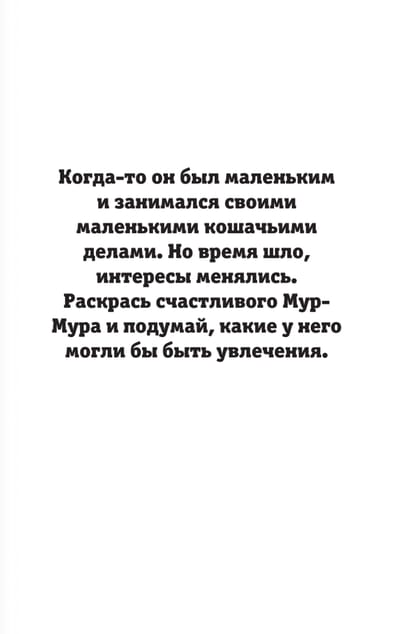 Когда-то он был маленьким и занимался своими маленькими кошачьими делами. Но время шло, интересы менялись. Раскрась счастливого Мур-Мура и подумай, какие у него могли бы быть увлечения.